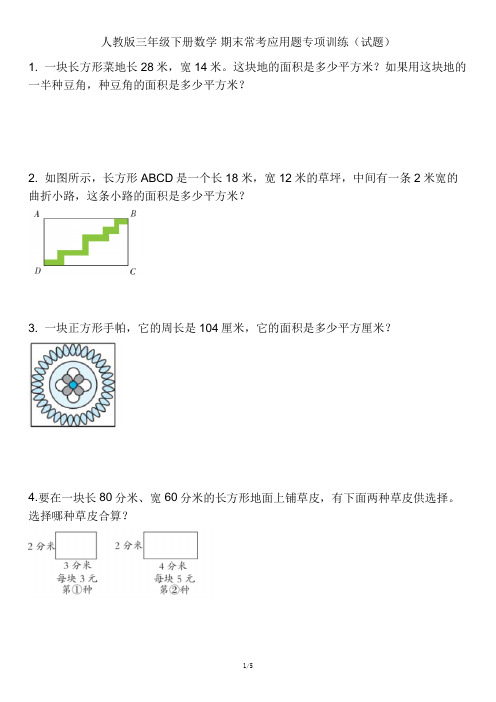 人教版三年级下册数学 期末常考应用题专项训练（试题）

1. 一块长方形菜地长 28 米，宽 14 米。这块地的面积是多少平方米？如果用这块地的一半种豆角，种豆角的面积是多少平方米？

2. 如图所示，长方形 ABCD 是一个长 18 米，宽 12 米的草坪，中间有一条 2 米宽的曲折小路，这条小路的面积是多少平方米？

A B D C

3. 一块正方形手帕，它的周长是 104 厘米，它的面积是多少平方厘米？

4.要在一块长 80 分米、宽 60 分米的长方形地面上铺草皮，有下面两种草皮供选择。选择哪种草皮合算？

2 分米 3 分米 每块 3 元 第①种

2 分米 4 分米 每块 5 元 第②种

1/5